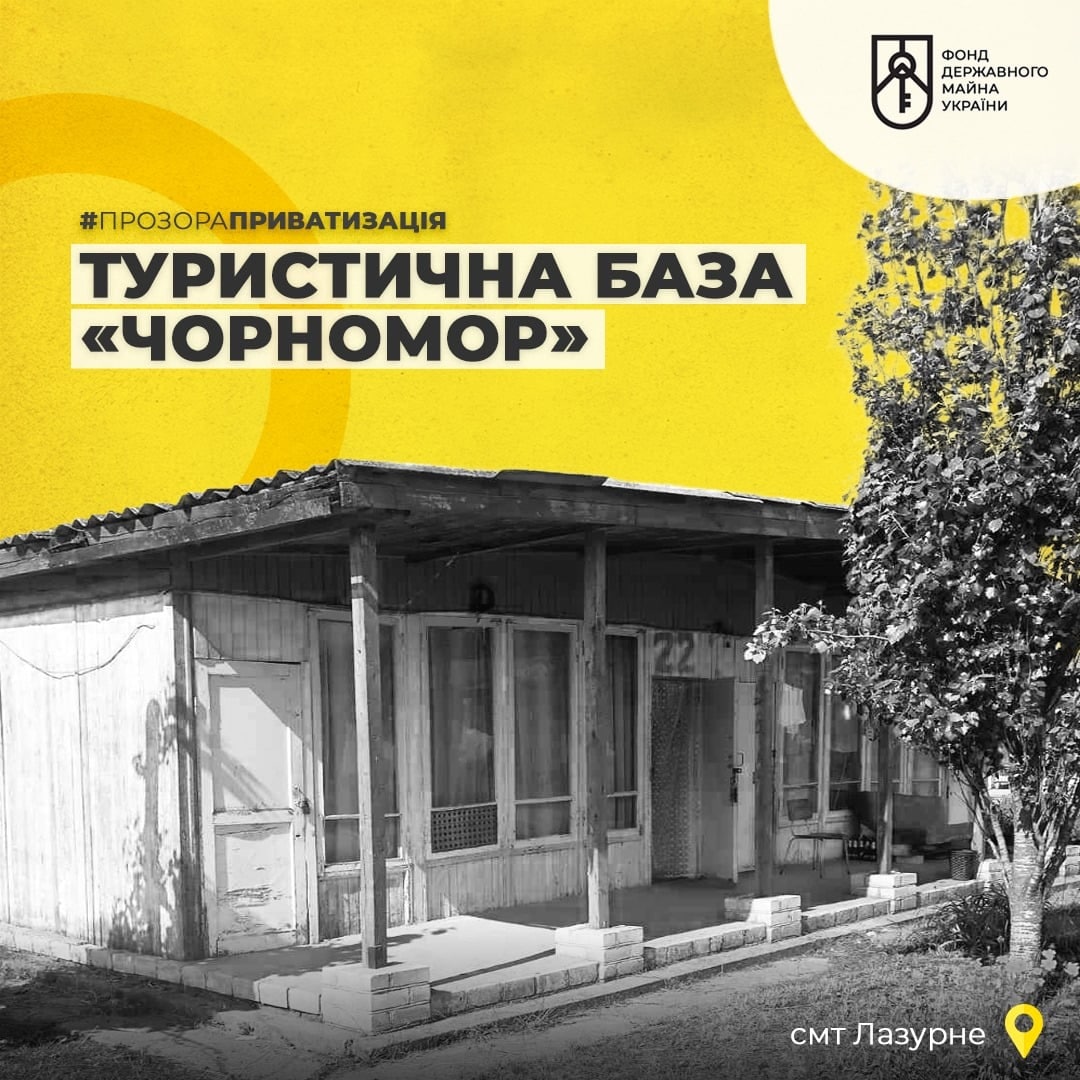 ФОНД ДЕРЖАВНОГО МАЙНА УКРАЇНИ

#ПРОЗОРАПРИВАТИЗАЦІЯ

ТУРИСТИЧНА БАЗА «ЧОРНОМОР»

22

смт Лазурне